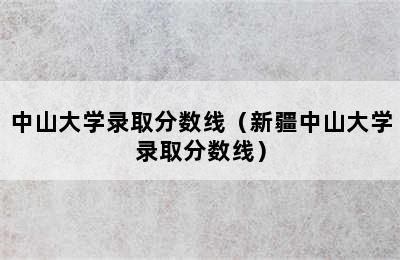 中山大学录取分数线（新疆中山大学录取分数线）